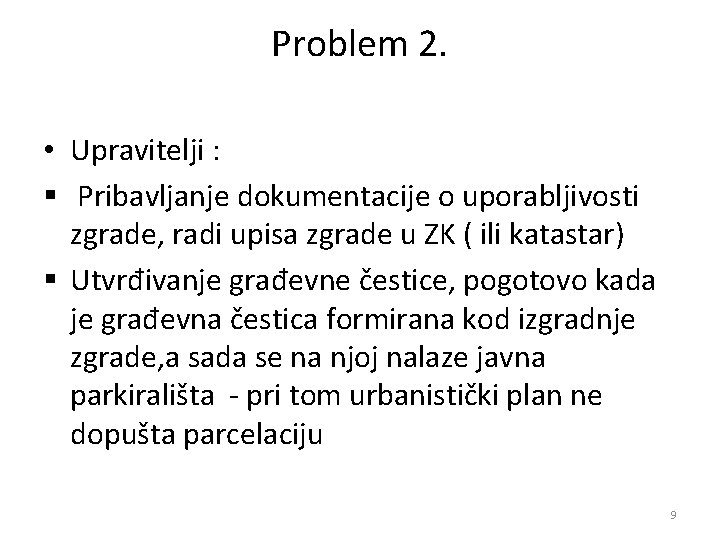 Problem 2.

• Upravitelji :

▪ Pribavljanje dokumentacije o uporabljivosti zgrade, radi upisa zgrade u ZK ( ili katastar)

▪ Utvrđivanje građevne čestice, pogotovo kada je građevna čestica formirana kod izgradnje zgrade,a sada se na njoj nalaze javna parkirališta - pri tom urbanistički plan ne dopušta parcelaciju

9